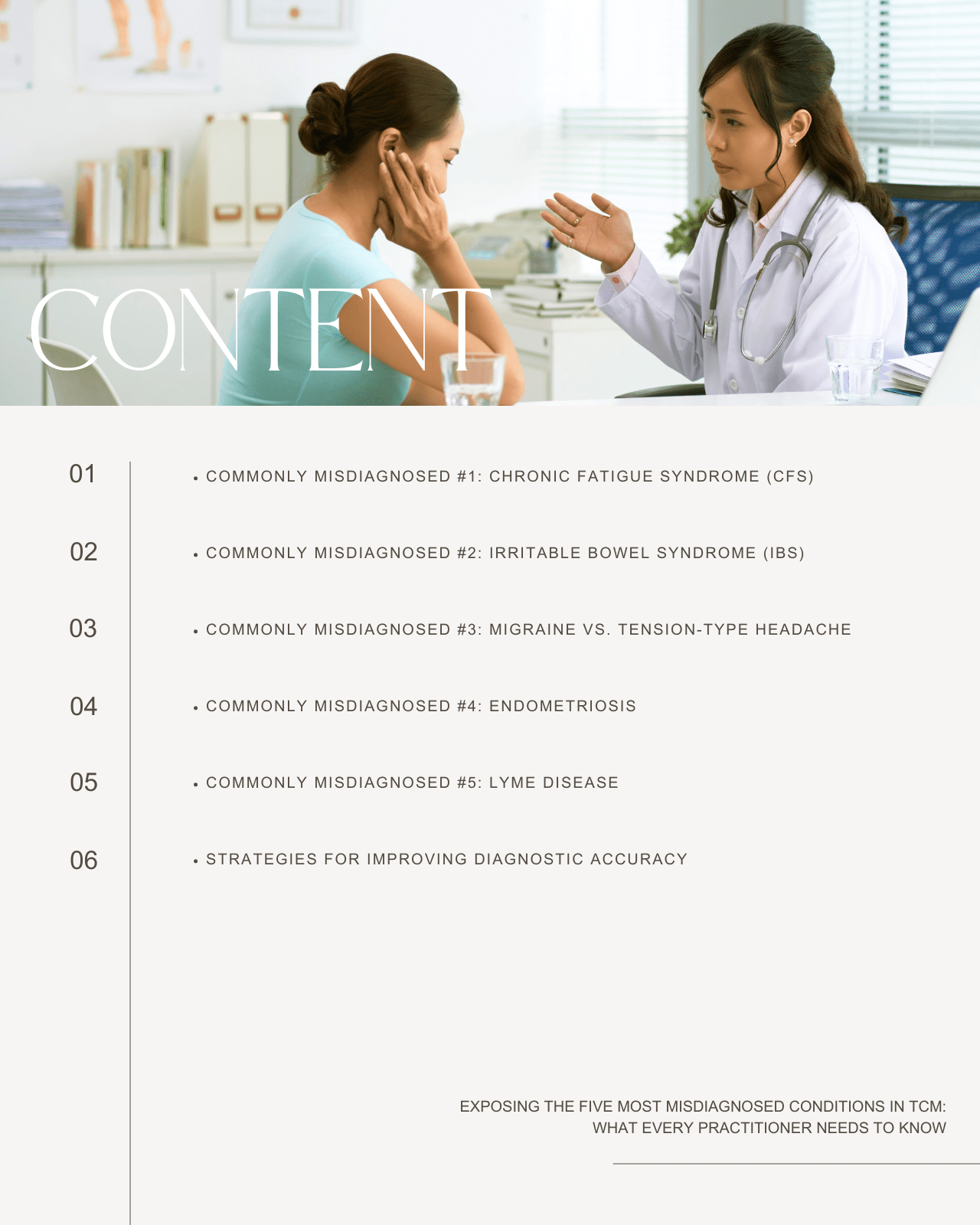 CONTENT

01 • COMMONLY MISDIAGNOSED #1: CHRONIC FATIGUE SYNDROME (CFS)

02 • COMMONLY MISDIAGNOSED #2: IRRITABLE BOWEL SYNDROME (IBS)

03 • COMMONLY MISDIAGNOSED #3: MIGRAINE VS. TENSION-TYPE HEADACHE

04 • COMMONLY MISDIAGNOSED #4: ENDOMETRIOSIS

05 • COMMONLY MISDIAGNOSED #5: LYME DISEASE

06 • STRATEGIES FOR IMPROVING DIAGNOSTIC ACCURACY

EXPOSING THE FIVE MOST MISDIAGNOSED CONDITIONS IN TCM: WHAT EVERY PRACTITIONER NEEDS TO KNOW